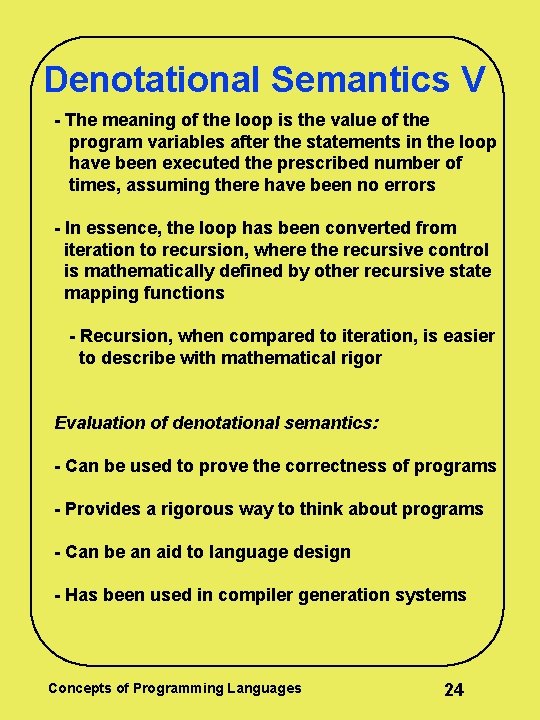 Denotational Semantics V

- The meaning of the loop is the value of the program variables after the statements in the loop have been executed the prescribed number of times, assuming there have been no errors

- In essence, the loop has been converted from iteration to recursion, where the recursive control is mathematically defined by other recursive state mapping functions

- Recursion, when compared to iteration, is easier to describe with mathematical rigor

Evaluation of denotational semantics:

- Can be used to prove the correctness of programs

- Provides a rigorous way to think about programs

- Can be an aid to language design

- Has been used in compiler generation systems

Concepts of Programming Languages 24